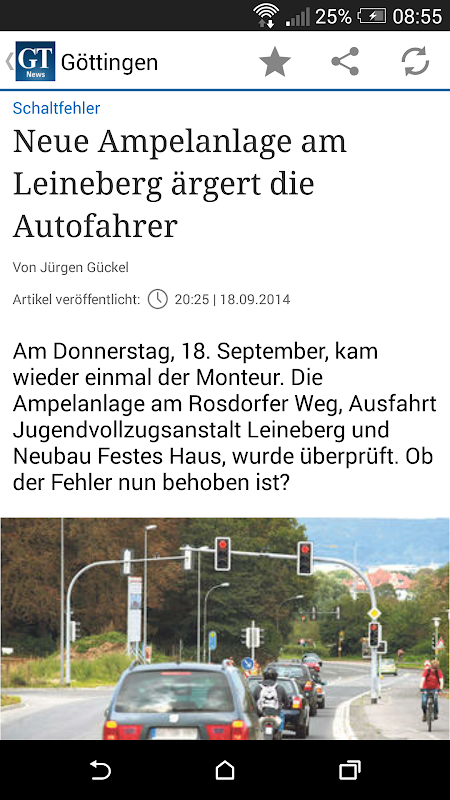 25% 08:55

GT News Göttingen

Schaltfehler

Neue Ampelanlage am Leineberg ärgert die Autofahrer

Von Jürgen Gückel

Artikel veröffentlicht: 20:25 | 18.09.2014

Am Donnerstag, 18. September, kam wieder einmal der Monteur. Die Ampelanlage am Rosdorfer Weg, Ausfahrt Jugendvollzugsanstalt Leineberg und Neubau Festes Haus, wurde überprüft. Ob der Fehler nun behoben ist?